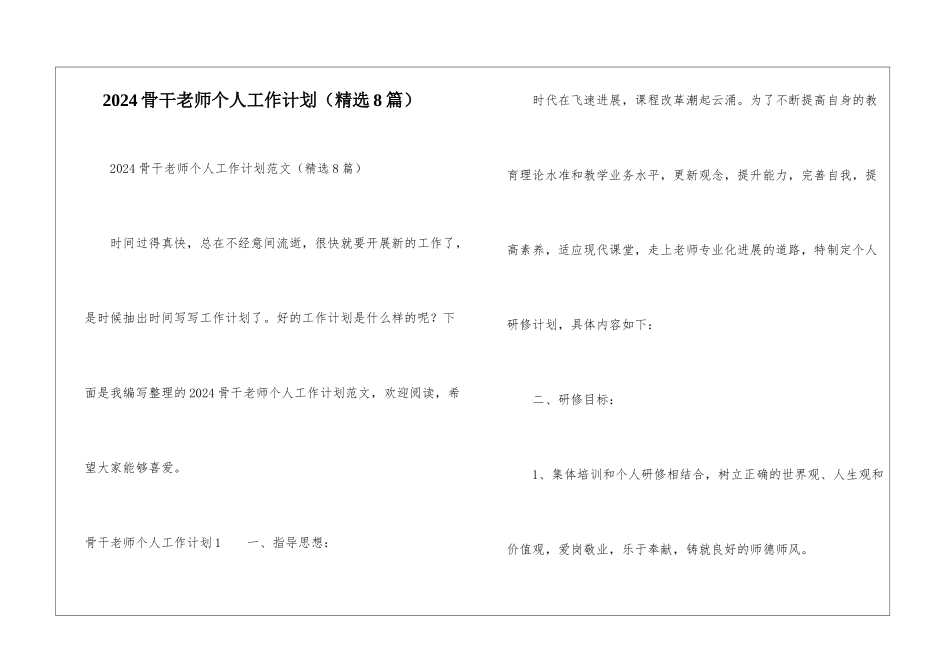 2024骨干老师个人工作计划（精选8篇）

2024骨干老师个人工作计划范文（精选8篇）

时间过得真快，总在不经意间流逝，很快就要开展新的工作了，是时候抽出时间写写工作计划了。好的工作计划是什么样的呢？下面是我编写整理的2024骨干老师个人工作计划范文，欢迎阅读，希望大家能够喜爱。

骨干老师个人工作计划1 一、指导思想：

时代在飞速进展，课程改革潮起云涌。为了不断提高自身的教育理论水准和教学业务水平，更新观念，提升能力，完善自我，提高素养，适应现代课堂，走上老师专业化进展的道路，特制定个人研修计划，具体内容如下：

二、研修目标：

1、集体培训和个人研修相结合，树立正确的世界观、人生观和价值观，爱岗敬业，乐于奉献，铸就良好的师德师风。